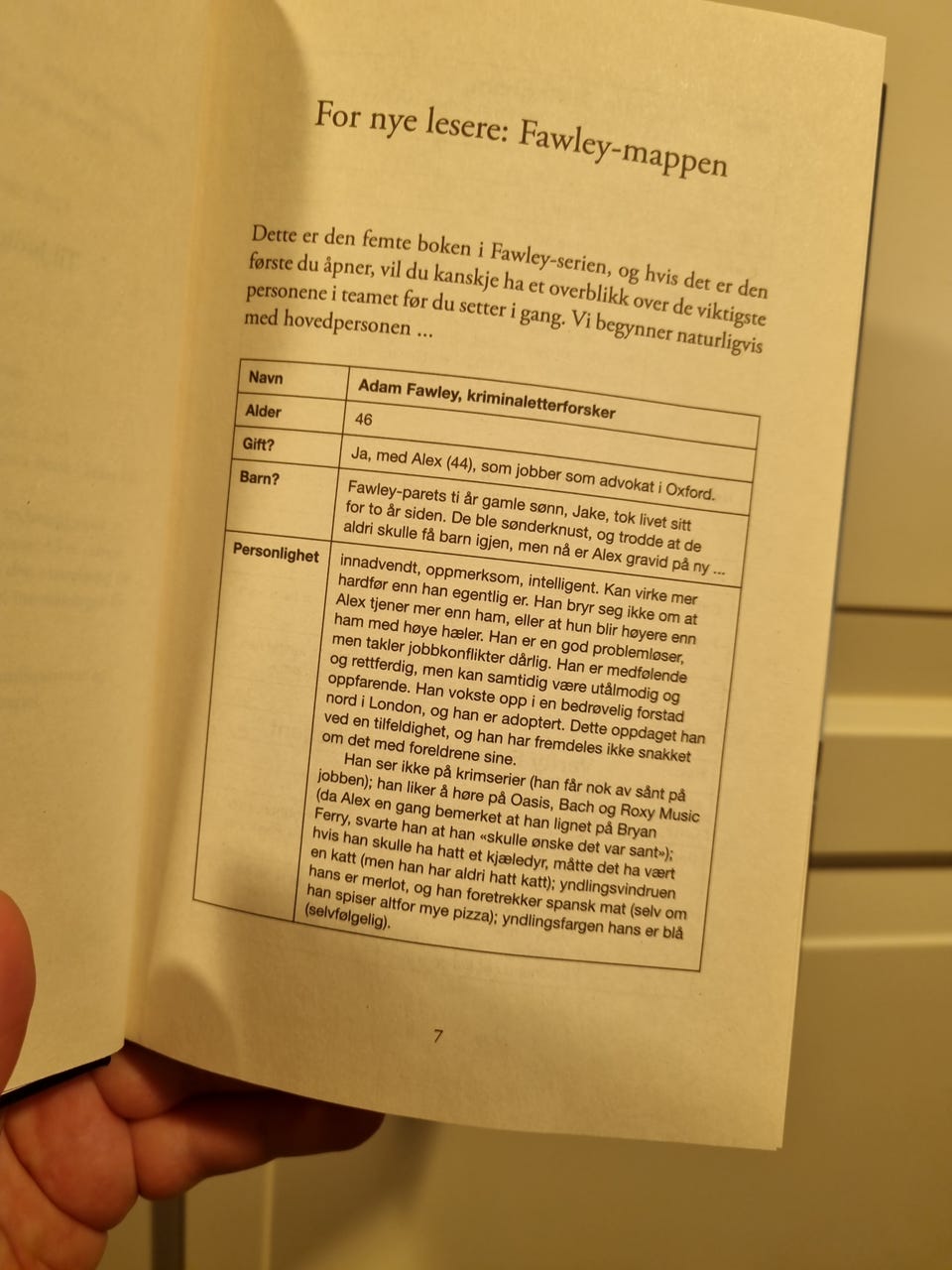 For nye lesere: Fawley-mappen

Dette er den femte boken i Fawley-serien, og hvis det er den første du åpner, vil du kanskje ha et overblikk over de viktigste personene i teamet før du setter i gang. Vi begynner naturligvis med hovedpersonen ...

| Navn | Adam Fawley, kriminaletterforsker |
|---|---|
| Alder | 46 |
| Gift? | Ja, med Alex (44), som jobber som advokat i Oxford. |
| Barn? | Fawley-parets ti år gamle sønn, Jake, tok livet sitt for to år siden. De ble sønderknust, og trodde at de aldri skulle få barn igjen, men nå er Alex gravid på ny ... |
| Personlighet | innadvendt, oppmerksom, intelligent. Kan virke mer hardfør enn han egentlig er. Han bryr seg ikke om at Alex tjener mer enn ham, eller at hun blir høyere enn ham med høye hæler. Han er en god problemløser, men takler jobbkonflikter dårlig. Han er medfølende og rettferdig, men kan samtidig være utålmodig og oppfarende. Han vokste opp i en bedrøvelig forstad nord i London, og han er adoptert. Dette oppdaget han ved en tilfeldighet, og han har fremdeles ikke snakket om det med foreldrene sine. Han ser ikke på krimserier (han får nok av sånt på jobben); han liker å høre på Oasis, Bach og Roxy Music (da Alex en gang bemerket at han lignet på Bryan Ferry, svarte han at han «skulle ønske det var sant»); hvis han skulle ha hatt et kjæledyr, måtte det ha vært en katt (men han har aldri hatt katt); yndlingsvindruen hans er merlot, og han foretrekker spansk mat (selv om han spiser altfor mye pizza); yndlingsfargen hans er blå (selvfølgelig). |

7